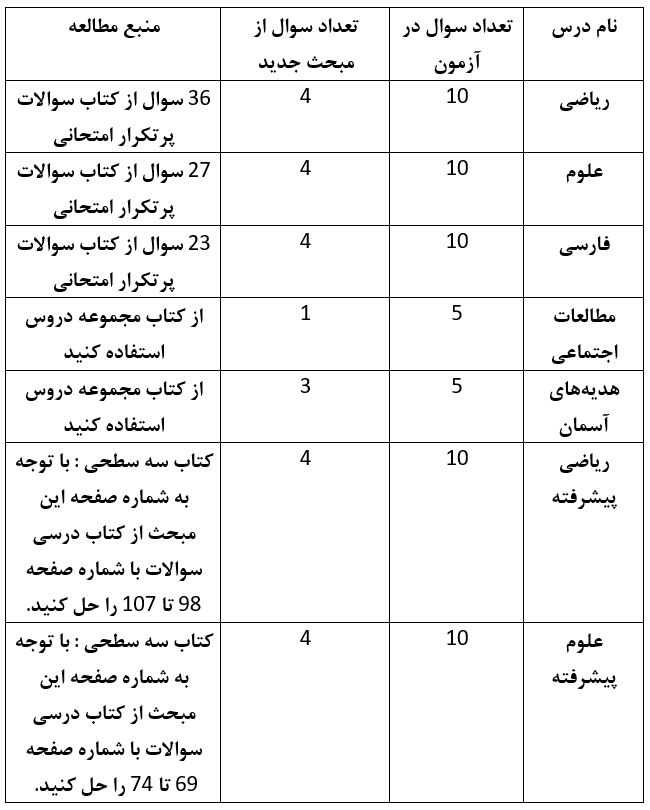 | نام درس | تعداد سوال در آزمون | تعداد سوال از مبحث جدید | منبع مطالعه |
|---|---|---|---|
| ریاضی | 10 | 4 | 36 سوال از کتاب سوالات پرتکرار امتحانی |
| علوم | 10 | 4 | 27 سوال از کتاب سوالات پرتکرار امتحانی |
| فارسی | 10 | 4 | 23 سوال از کتاب سوالات پرتکرار امتحانی |
| مطالعات اجتماعی | 5 | 1 | از کتاب مجموعه دروس استفاده کنید |
| هدیه‌های آسمان | 5 | 3 | از کتاب مجموعه دروس استفاده کنید |
| ریاضی پیشرفته | 10 | 4 | کتاب سه سطحی : با توجه به شماره صفحه این مبحث از کتاب درسی سوالات با شماره صفحه 98 تا 107 را حل کنید. |
| علوم پیشرفته | 10 | 4 | کتاب سه سطحی : با توجه به شماره صفحه این مبحث از کتاب درسی سوالات با شماره صفحه 69 تا 74 را حل کنید. |